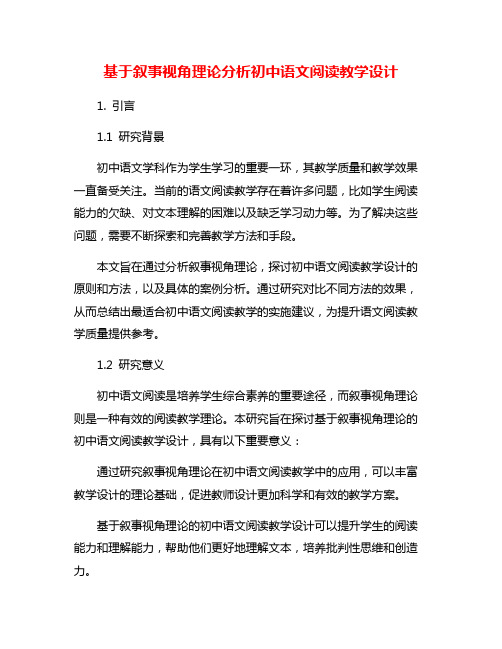 基于叙事视角理论分析初中语文阅读教学设计

1. 引言

1.1 研究背景

初中语文学科作为学生学习的重要一环，其教学质量和教学效果一直备受关注。当前的语文阅读教学存在着许多问题，比如学生阅读能力的欠缺、对文本理解的困难以及缺乏学习动力等。为了解决这些问题，需要不断探索和完善教学方法和手段。

本文旨在通过分析叙事视角理论，探讨初中语文阅读教学设计的原则和方法，以及具体的案例分析。通过研究对比不同方法的效果，从而总结出最适合初中语文阅读教学的实施建议，为提升语文阅读教学质量提供参考。

1.2 研究意义

初中语文阅读是培养学生综合素养的重要途径，而叙事视角理论则是一种有效的阅读教学理论。本研究旨在探讨基于叙事视角理论的初中语文阅读教学设计，具有以下重要意义：

通过研究叙事视角理论在初中语文阅读教学中的应用，可以丰富教学设计的理论基础，促进教师设计更加科学和有效的教学方案。

基于叙事视角理论的初中语文阅读教学设计可以提升学生的阅读能力和理解能力，帮助他们更好地理解文本，培养批判性思维和创造力。